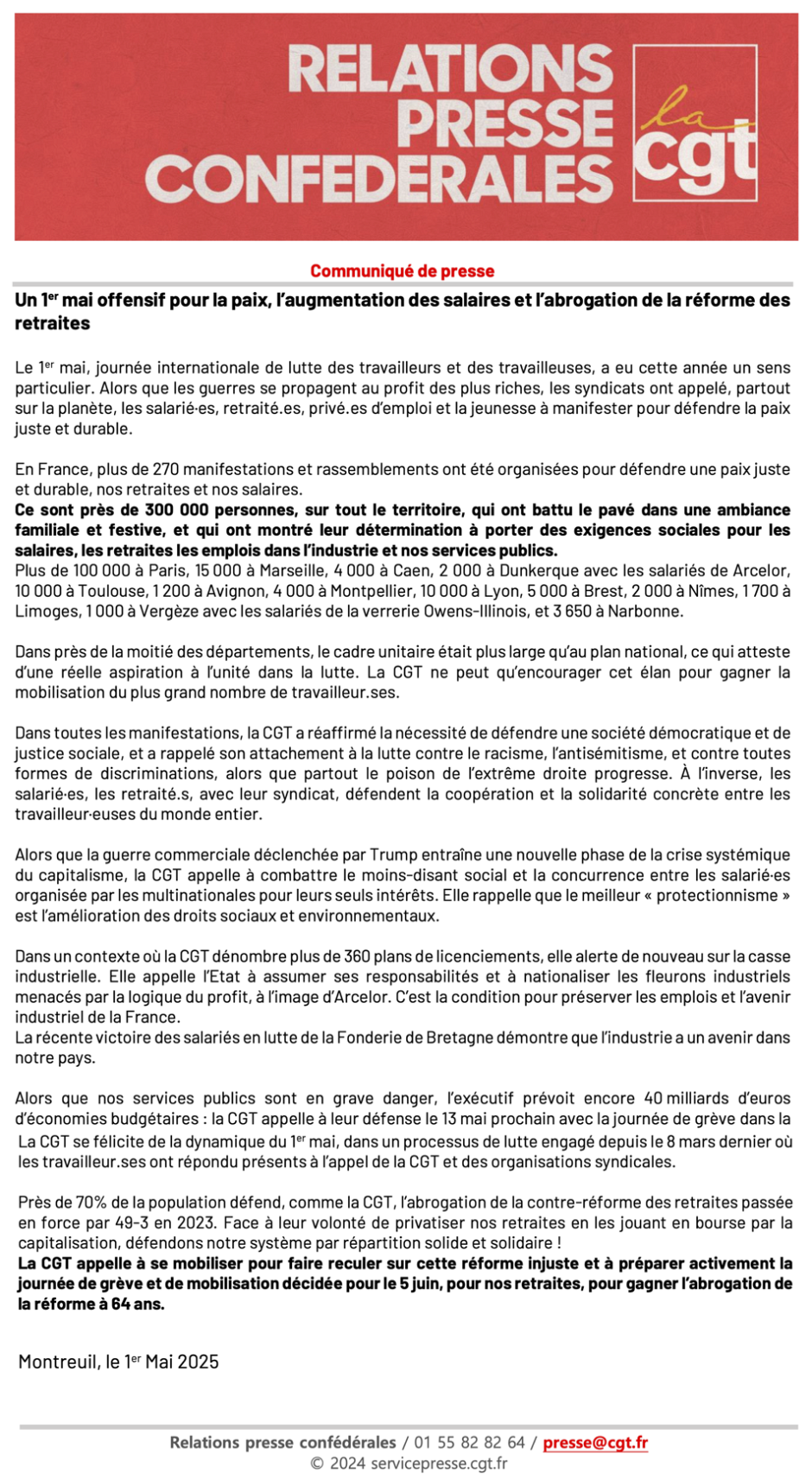 RELATIONS PRESSE CONFEDERALES

la cgt

Communiqué de presse

Un 1$^{er}$ mai offensif pour la paix, l'augmentation des salaires et l'abrogation de la réforme des retraites

Le 1$^{er}$ mai, journée internationale de lutte des travailleurs et des travailleuses, a eu cette année un sens particulier. Alors que les guerres se propagent au profit des plus riches, les syndicats ont appelé, partout sur la planète, les salarié·es, retraité.es, privé.es d'emploi et la jeunesse à manifester pour défendre la paix juste et durable.

En France, plus de 270 manifestations et rassemblements ont été organisées pour défendre une paix juste et durable, nos retraites et nos salaires.
Ce sont près de 300 000 personnes, sur tout le territoire, qui ont battu le pavé dans une ambiance familiale et festive, et qui ont montré leur détermination à porter des exigences sociales pour les salaires, les retraites les emplois dans l'industrie et nos services publics.
Plus de 100 000 à Paris, 15 000 à Marseille, 4 000 à Caen, 2 000 à Dunkerque avec les salariés de Arcelor, 10 000 à Toulouse, 1 200 à Avignon, 4 000 à Montpellier, 10 000 à Lyon, 5 000 à Brest, 2 000 à Nîmes, 1 700 à Limoges, 1 000 à Vergèze avec les salariés de la verrerie Owens-Illinois, et 3 650 à Narbonne.

Dans près de la moitié des départements, le cadre unitaire était plus large qu'au plan national, ce qui atteste d'une réelle aspiration à l'unité dans la lutte. La CGT ne peut qu'encourager cet élan pour gagner la mobilisation du plus grand nombre de travailleur.ses.

Dans toutes les manifestations, la CGT a réaffirmé la nécessité de défendre une société démocratique et de justice sociale, et a rappelé son attachement à la lutte contre le racisme, l'antisémitisme, et contre toutes formes de discriminations, alors que partout le poison de l'extrême droite progresse. À l'inverse, les salarié·es, les retraité.s, avec leur syndicat, défendent la coopération et la solidarité concrète entre les travailleur·euses du monde entier.

Alors que la guerre commerciale déclenchée par Trump entraîne une nouvelle phase de la crise systémique du capitalisme, la CGT appelle à combattre le moins-disant social et la concurrence entre les salarié·es organisée par les multinationales pour leurs seuls intérêts. Elle rappelle que le meilleur « protectionnisme » est l'amélioration des droits sociaux et environnementaux.

Dans un contexte où la CGT dénombre plus de 360 plans de licenciements, elle alerte de nouveau sur la casse industrielle. Elle appelle l'Etat à assumer ses responsabilités et à nationaliser les fleurons industriels menacés par la logique du profit, à l'image d'Arcelor. C'est la condition pour préserver les emplois et l'avenir industriel de la France.
La récente victoire des salariés en lutte de la Fonderie de Bretagne démontre que l'industrie a un avenir dans notre pays.

Alors que nos services publics sont en grave danger, l'exécutif prévoit encore 40 milliards d'euros d'économies budgétaires : la CGT appelle à leur défense le 13 mai prochain avec la journée de grève dans la
La CGT se félicite de la dynamique du 1$^{er}$ mai, dans un processus de lutte engagé depuis le 8 mars dernier où les travailleur.ses ont répondu présents à l'appel de la CGT et des organisations syndicales.

Près de 70% de la population défend, comme la CGT, l'abrogation de la contre-réforme des retraites passée en force par 49-3 en 2023. Face à leur volonté de privatiser nos retraites en les jouant en bourse par la capitalisation, défendons notre système par répartition solide et solidaire !
La CGT appelle à se mobiliser pour faire reculer sur cette réforme injuste et à préparer activement la journée de grève et de mobilisation décidée pour le 5 juin, pour nos retraites, pour gagner l'abrogation de la réforme à 64 ans.

Montreuil, le 1$^{er}$ Mai 2025

Relations presse confédérales / 01 55 82 82 64 / presse@cgt.fr
© 2024 servicepresse.cgt.fr